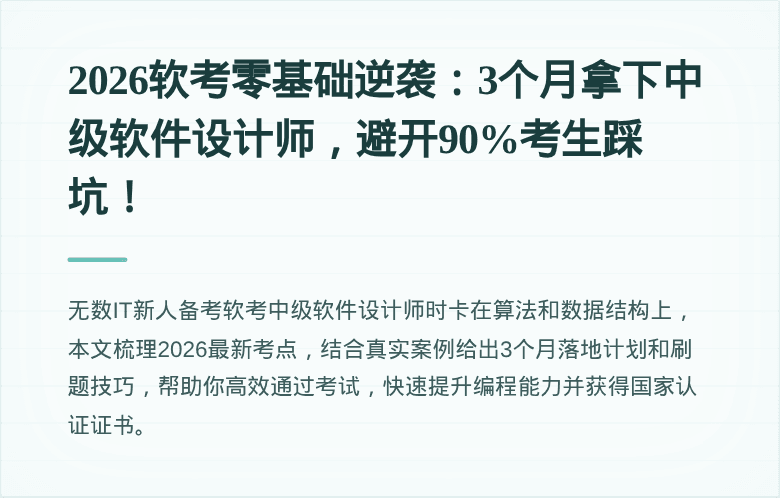 2026软考零基础逆袭：3个月拿下中级软件设计师，避开90%考生踩坑！

无数IT新人备考软考中级软件设计师时卡在算法和数据结构上，本文梳理2026最新考点，结合真实案例给出3个月落地计划和刷题技巧，帮助你高效通过考试，快速提升编程能力并获得国家认证证书。